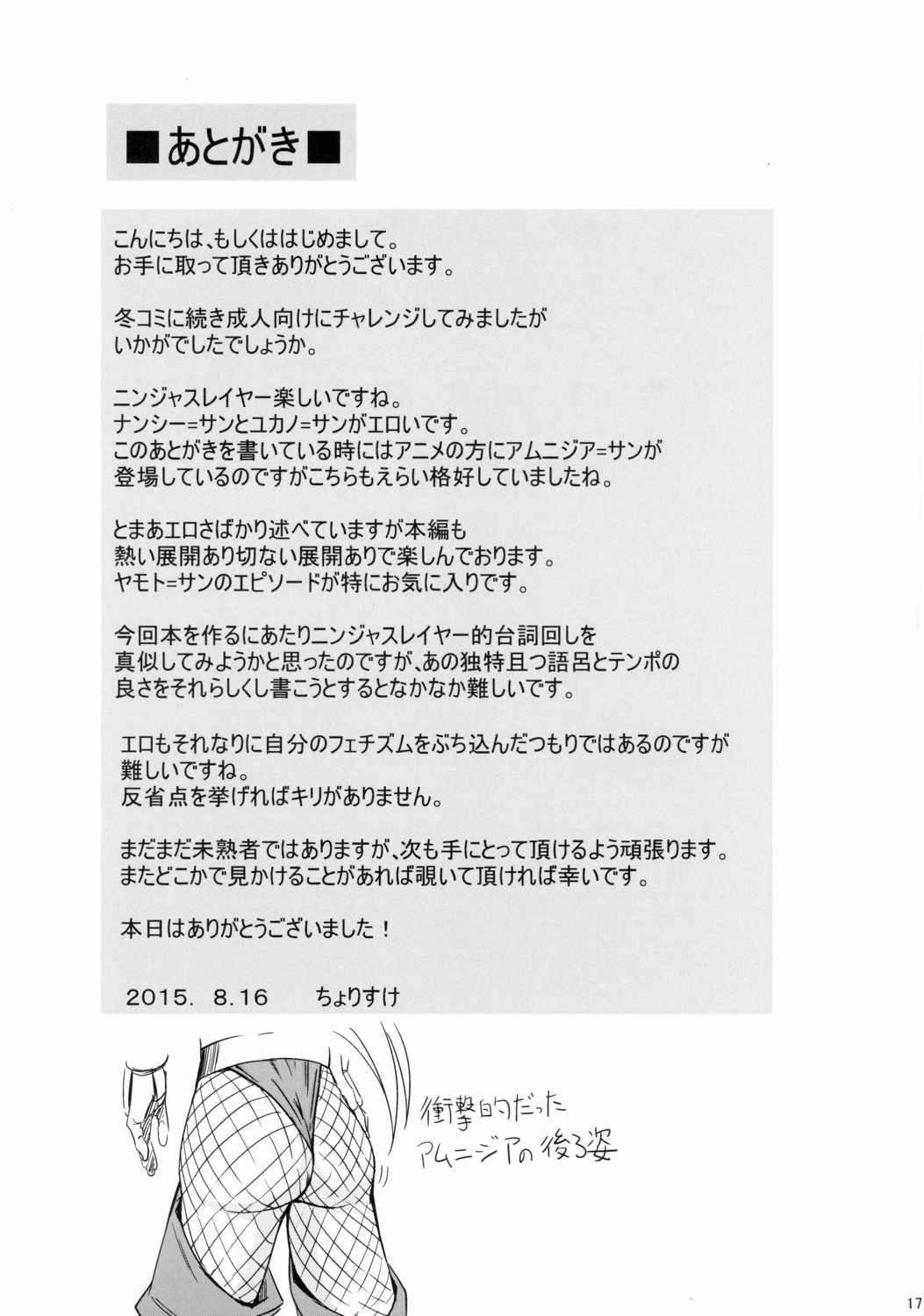 ■あとがき■

こんにちは、もしくははじめまして。
お手に取って頂きありがとうございます。

冬コミに続き成人向けにチャレンジしてみましたが
いかがでしたでしょうか。

ニンジャスレイヤー楽しいですね。
ナンシー=サンとユカノ=サンがエロいです。
このあとがきを書いている時にはアニメの方にアムニジア=サンが
登場しているのですがこちらもえらい格好していましたね。

とまあエロさばかり述べていますが本編も
熱い展開あり切ない展開ありで楽しんでおります。
ヤモト=サンのエピソードが特にお気に入りです。

今回本を作るにあたりニンジャスレイヤー的台詞回しを
真似してみようかと思ったのですが、あの独特且つ語呂とテンポの
良さをそれらしくし書こうとするとなかなか難しいです。

エロもそれなりに自分のフェチズムをぶち込んだつもりではあるのですが
難しいですね。
反省点を挙げればキリがありません。

まだまだ未熟者ではありますが、次も手にとって頂けるよう頑張ります。
またどこかで見かけることがあれば覗いて頂ければ幸いです。

本日はありがとうございました！

2015. 8.16　　ちょりすけ

衝撃的だった
アムニジアの後ろ姿

17